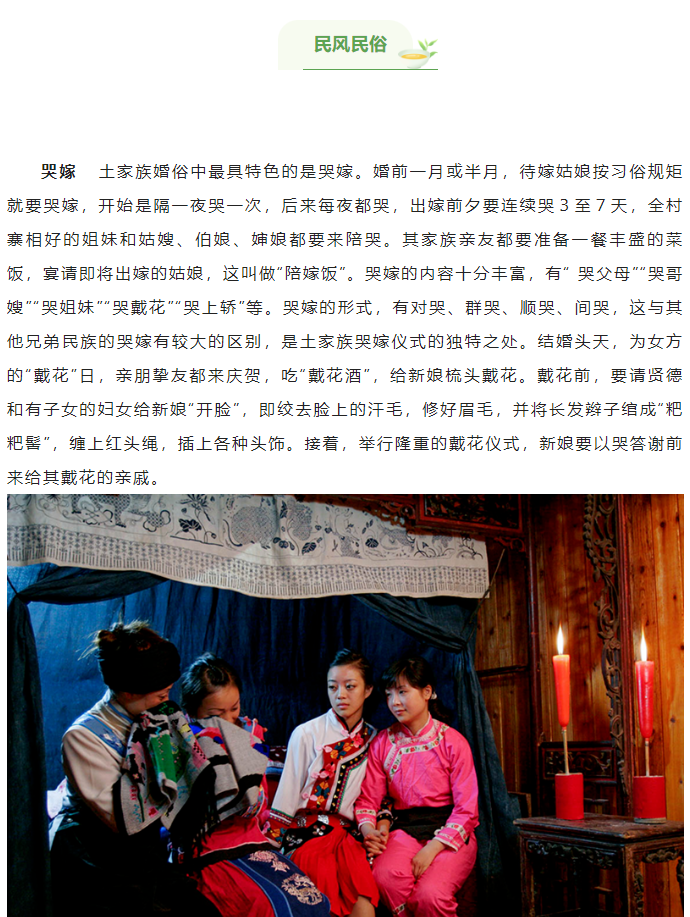 民风民俗

哭嫁　土家族婚俗中最具特色的是哭嫁。婚前一月或半月，待嫁姑娘按习俗规矩就要哭嫁，开始是隔一夜哭一次，后来每夜都哭，出嫁前夕要连续哭 3 至 7 天，全村寨相好的姐妹和姑嫂、伯娘、婶娘都要来陪哭。其家族亲友都要准备一餐丰盛的菜饭，宴请即将出嫁的姑娘，这叫做“陪嫁饭”。哭嫁的内容十分丰富，有“ 哭父母”“哭哥嫂”“哭姐妹”“哭戴花”“哭上轿”等。哭嫁的形式，有对哭、群哭、顺哭、间哭，这与其他兄弟民族的哭嫁有较大的区别，是土家族哭嫁仪式的独特之处。结婚头天，为女方的“戴花”日，亲朋挚友都来庆贺，吃“戴花酒”，给新娘梳头戴花。戴花前，要请贤德和有子女的妇女给新娘“开脸”，即绞去脸上的汗毛，修好眉毛，并将长发辫子绾成“粑粑髻”，缠上红头绳，插上各种头饰。接着，举行隆重的戴花仪式，新娘要以哭答谢前来给其戴花的亲戚。